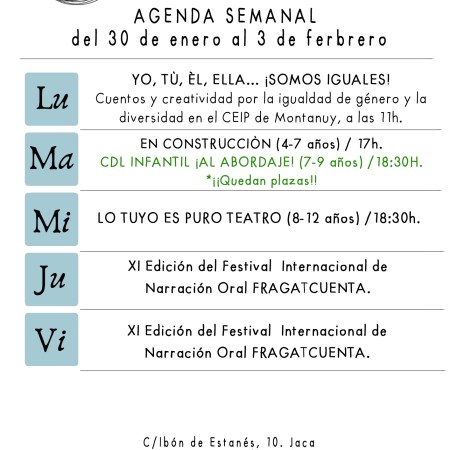 AGENDA SEMANAL
del 30 de enero al 3 de ferbrero

Lu

YO, TÙ, ÈL, ELLA... ¡SOMOS IGUALES!
Cuentos y creatividad por la igualdad de género y la diversidad en el CEIP de Montanuy, a las 11h.

Ma

EN CONSTRUCCIÒN (4-7 años) / 17h.
CDL INFANTIL ¡AL ABORDAJE! (7-9 años) /18:30H.
*¡¡Quedan plazas!!

Mi

LO TUYO ES PURO TEATRO (8-12 años) /18:30h.

Ju

XI Edición del Festival Internacional de Narración Oral FRAGATCUENTA.

Vi

XI Edición del Festival Internacional de Narración Oral FRAGATCUENTA.

C/Ibón de Estanés, 10. Jaca